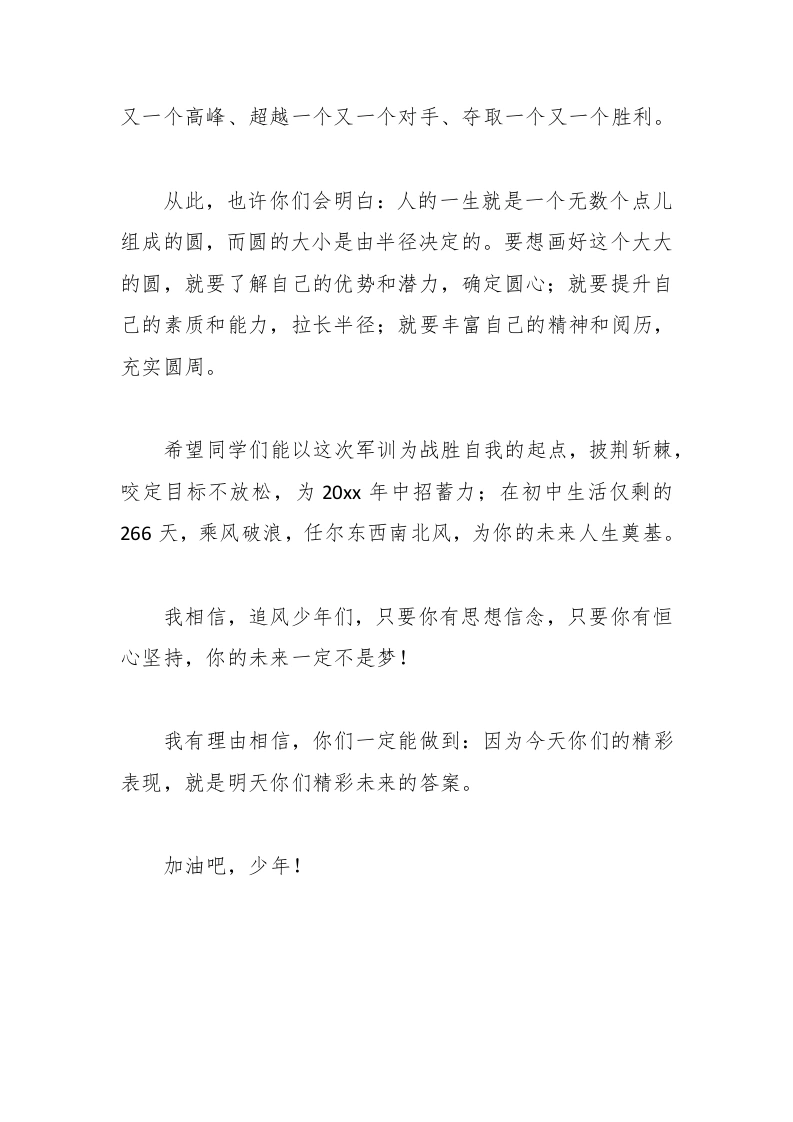 又一个高峰、超越一个又一个对手、夺取一个又一个胜利。

从此，也许你们会明白：人的一生就是一个无数个点儿组成的圆，而圆的大小是由半径决定的。要想画好这个大大的圆，就要了解自己的优势和潜力，确定圆心；就要提升自己的素质和能力，拉长半径；就要丰富自己的精神和阅历，充实圆周。

希望同学们能以这次军训为战胜自我的起点，披荆斩棘，咬定目标不放松，为 20xx 年中招蓄力；在初中生活仅剩的 266 天，乘风破浪，任尔东西南北风，为你的未来人生奠基。

我相信，追风少年们，只要你有思想信念，只要你有恒心坚持，你的未来一定不是梦！

我有理由相信，你们一定能做到：因为今天你们的精彩表现，就是明天你们精彩未来的答案。

加油吧，少年！